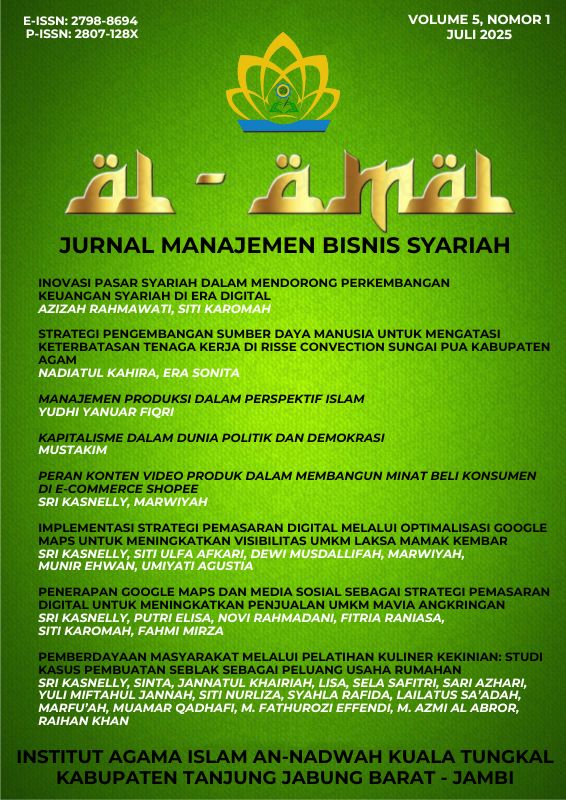 E-ISSN: 2798-8694
P-ISSN: 2807-128X

VOLUME 5, NOMOR 1
JULI 2025

AL - AMAL

JURNAL MANAJEMEN BISNIS SYARIAH

INOVASI PASAR SYARIAH DALAM MENDORONG PERKEMBANGAN KEUANGAN SYARIAH DI ERA DIGITAL
AZIZAH RAHMAWATI, SITI KAROMAH

STRATEGI PENGEMBANGAN SUMBER DAYA MANUSIA UNTUK MENGATASI KETERBATASAN TENAGA KERJA DI RISSE CONVECTION SUNGAI PUA KABUPATEN AGAM
NADIATUL KAHIRA, ERA SONITA

MANAJEMEN PRODUKSI DALAM PERSPEKTIF ISLAM
YUDHI YANUAR FIQRI

KAPITALISME DALAM DUNIA POLITIK DAN DEMOKRASI
MUSTAKIM

PERAN KONTEN VIDEO PRODUK DALAM MEMBANGUN MINAT BELI KONSUMEN DI E-COMMERCE SHOPEE
SRI KASNELLY, MARWIYAH

IMPLEMENTASI STRATEGI PEMASARAN DIGITAL MELALUI OPTIMALISASI GOOGLE MAPS UNTUK MENINGKATKAN VISIBILITAS UMKM LAKSA MAMAK KEMBAR
SRI KASNELLY, SITI ULFA AFKARI, DEWI MUSDALLIFAH, MARWIYAH, MUNIR EHWAN, UMIYATI AGUSTIA

PENERAPAN GOOGLE MAPS DAN MEDIA SOSIAL SEBAGAI STRATEGI PEMASARAN DIGITAL UNTUK MENINGKATKAN PENJUALAN UMKM MAVIA ANGKRINGAN
SRI KASNELLY, PUTRI ELISA, NOVI RAHMADANI, FITRIA RANIASA, SITI KAROMAH, FAHMI MIRZA

PEMBERDAYAAN MASYARAKAT MELALUI PELATIHAN KULINER KEKINIAN: STUDI KASUS PEMBUATAN SEBLAK SEBAGAI PELUANG USAHA RUMAHAN
SRI KASNELLY, SINTA, JANNATUL KHAIRIAH, LISA, SELA SAFITRI, SARI AZHARI, YULI MIFTAHUL JANNAH, SITI NURLIZA, SYAHLA RAFIDA, LAILATUS SA'ADAH, MARFU'AH, MUAMAR QADHAFI, M. FATHUROZI EFFENDI, M. AZMI AL ABROR, RAIHAN KHAN

INSTITUT AGAMA ISLAM AN-NADWAH KUALA TUNGKAL
KABUPATEN TANJUNG JABUNG BARAT - JAMBI